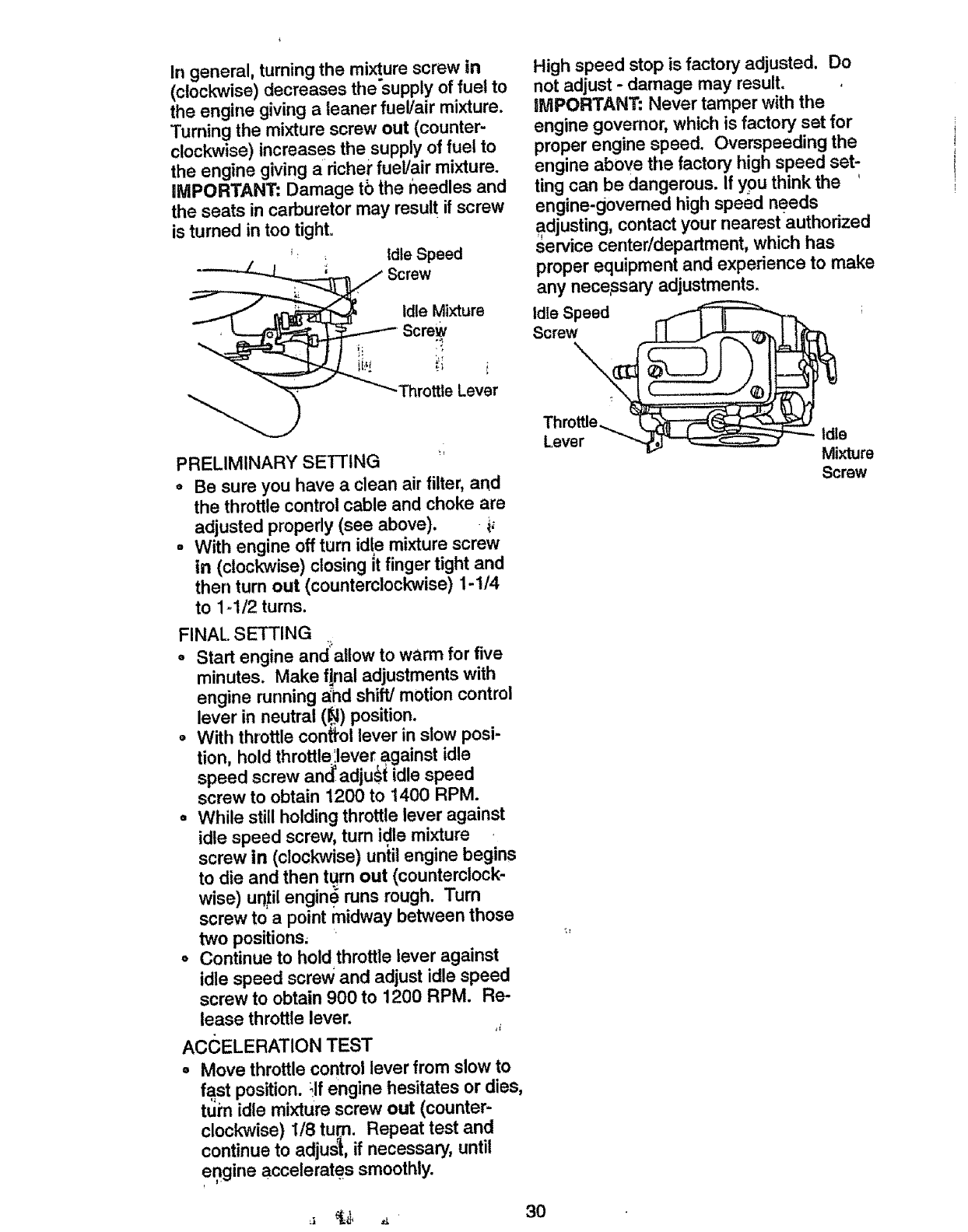 In general, turning the mixture screw in (clockwise) decreases the supply of fuel to the engine giving a leaner fuel/air mixture. Turning the mixture screw out (counterclockwise) increases the supply of fuel to the engine giving a richer fuel/air mixture. IMPORTANT: Damage to the needles and the seats in carburetor may result if screw is turned in too tight.

Idle Speed Screw

Idle Mixture Screw

Throttle Lever

PRELIMINARY SETTING
• Be sure you have a clean air filter, and the throttle control cable and choke are adjusted properly (see above).
• With engine off turn idle mixture screw in (clockwise) closing it finger tight and then turn out (counterclockwise) 1-1/4 to 1-1/2 turns.

FINAL SETTING
• Start engine and allow to warm for five minutes. Make final adjustments with engine running and shift/ motion control lever in neutral (N) position.
• With throttle control lever in slow position, hold throttle lever against idle speed screw and adjust idle speed screw to obtain 1200 to 1400 RPM.
• While still holding throttle lever against idle speed screw, turn idle mixture screw in (clockwise) until engine begins to die and then turn out (counterclockwise) until engine runs rough. Turn screw to a point midway between those two positions.
• Continue to hold throttle lever against idle speed screw and adjust idle speed screw to obtain 900 to 1200 RPM. Release throttle lever.

ACCELERATION TEST
• Move throttle control lever from slow to fast position. If engine hesitates or dies, turn idle mixture screw out (counterclockwise) 1/8 turn. Repeat test and continue to adjust, if necessary, until engine accelerates smoothly.

High speed stop is factory adjusted. Do not adjust - damage may result.
IMPORTANT: Never tamper with the engine governor, which is factory set for proper engine speed. Overspeeding the engine above the factory high speed setting can be dangerous. If you think the engine-governed high speed needs adjusting, contact your nearest authorized service center/department, which has proper equipment and experience to make any necessary adjustments.

Idle Speed Screw

Throttle Lever

Idle Mixture Screw

30